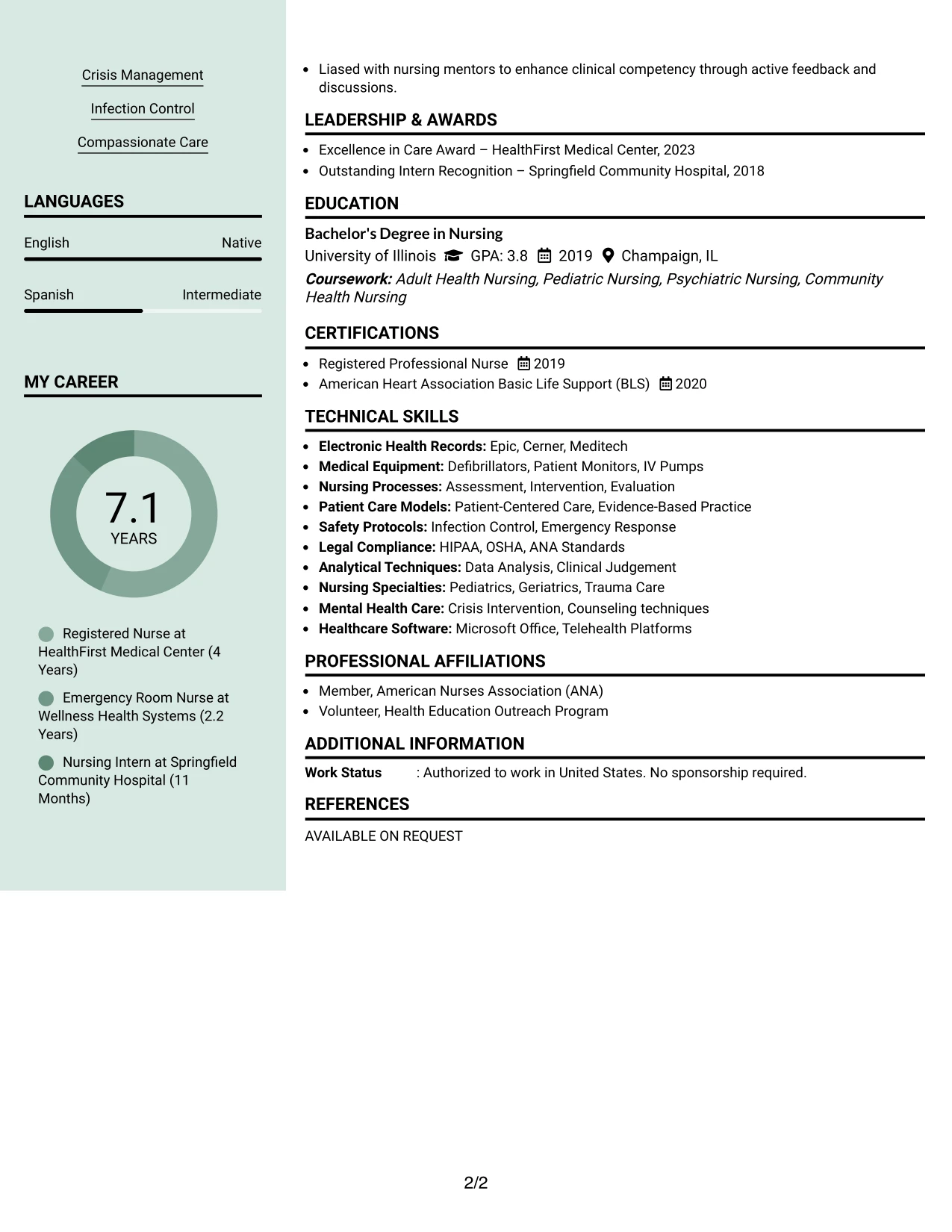 Crisis Management

Infection Control

Compassionate Care

LANGUAGES

English
Native

Spanish
Intermediate

MY CAREER

7.1
YEARS

Registered Nurse at HealthFirst Medical Center (4 Years)

Emergency Room Nurse at Wellness Health Systems (2.2 Years)

Nursing Intern at Springfield Community Hospital (11 Months)

• Liased with nursing mentors to enhance clinical competency through active feedback and discussions.

LEADERSHIP & AWARDS

• Excellence in Care Award – HealthFirst Medical Center, 2023
• Outstanding Intern Recognition – Springfield Community Hospital, 2018

EDUCATION

Bachelor's Degree in Nursing
University of Illinois GPA: 3.8 2019 Champaign, IL
Coursework: Adult Health Nursing, Pediatric Nursing, Psychiatric Nursing, Community Health Nursing

CERTIFICATIONS

• Registered Professional Nurse 2019
• American Heart Association Basic Life Support (BLS) 2020

TECHNICAL SKILLS

• Electronic Health Records: Epic, Cerner, Meditech
• Medical Equipment: Defibrillators, Patient Monitors, IV Pumps
• Nursing Processes: Assessment, Intervention, Evaluation
• Patient Care Models: Patient-Centered Care, Evidence-Based Practice
• Safety Protocols: Infection Control, Emergency Response
• Legal Compliance: HIPAA, OSHA, ANA Standards
• Analytical Techniques: Data Analysis, Clinical Judgement
• Nursing Specialties: Pediatrics, Geriatrics, Trauma Care
• Mental Health Care: Crisis Intervention, Counseling techniques
• Healthcare Software: Microsoft Office, Telehealth Platforms

PROFESSIONAL AFFILIATIONS

• Member, American Nurses Association (ANA)
• Volunteer, Health Education Outreach Program

ADDITIONAL INFORMATION

Work Status : Authorized to work in United States. No sponsorship required.

REFERENCES

AVAILABLE ON REQUEST

2/2